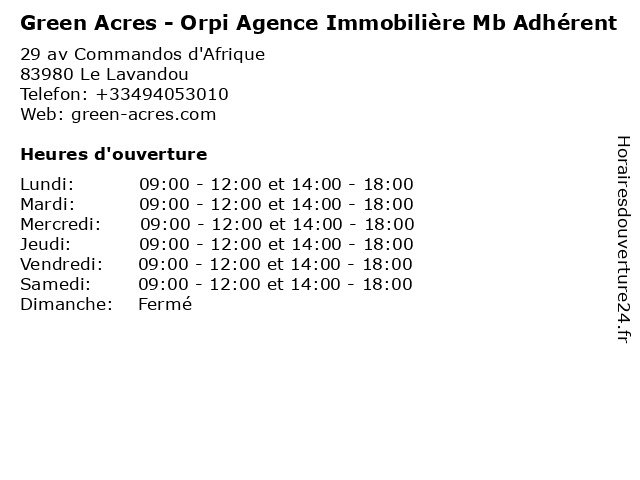 Green Acres - Orpi Agence Immobilière Mb Adhérent

29 av Commandos d'Afrique
83980 Le Lavandou
Telefon: +33494053010
Web: green-acres.com

Heures d'ouverture

Lundi: 09:00 - 12:00 et 14:00 - 18:00
Mardi: 09:00 - 12:00 et 14:00 - 18:00
Mercredi: 09:00 - 12:00 et 14:00 - 18:00
Jeudi: 09:00 - 12:00 et 14:00 - 18:00
Vendredi: 09:00 - 12:00 et 14:00 - 18:00
Samedi: 09:00 - 12:00 et 14:00 - 18:00
Dimanche: Fermé

Horairesdouverture24.fr